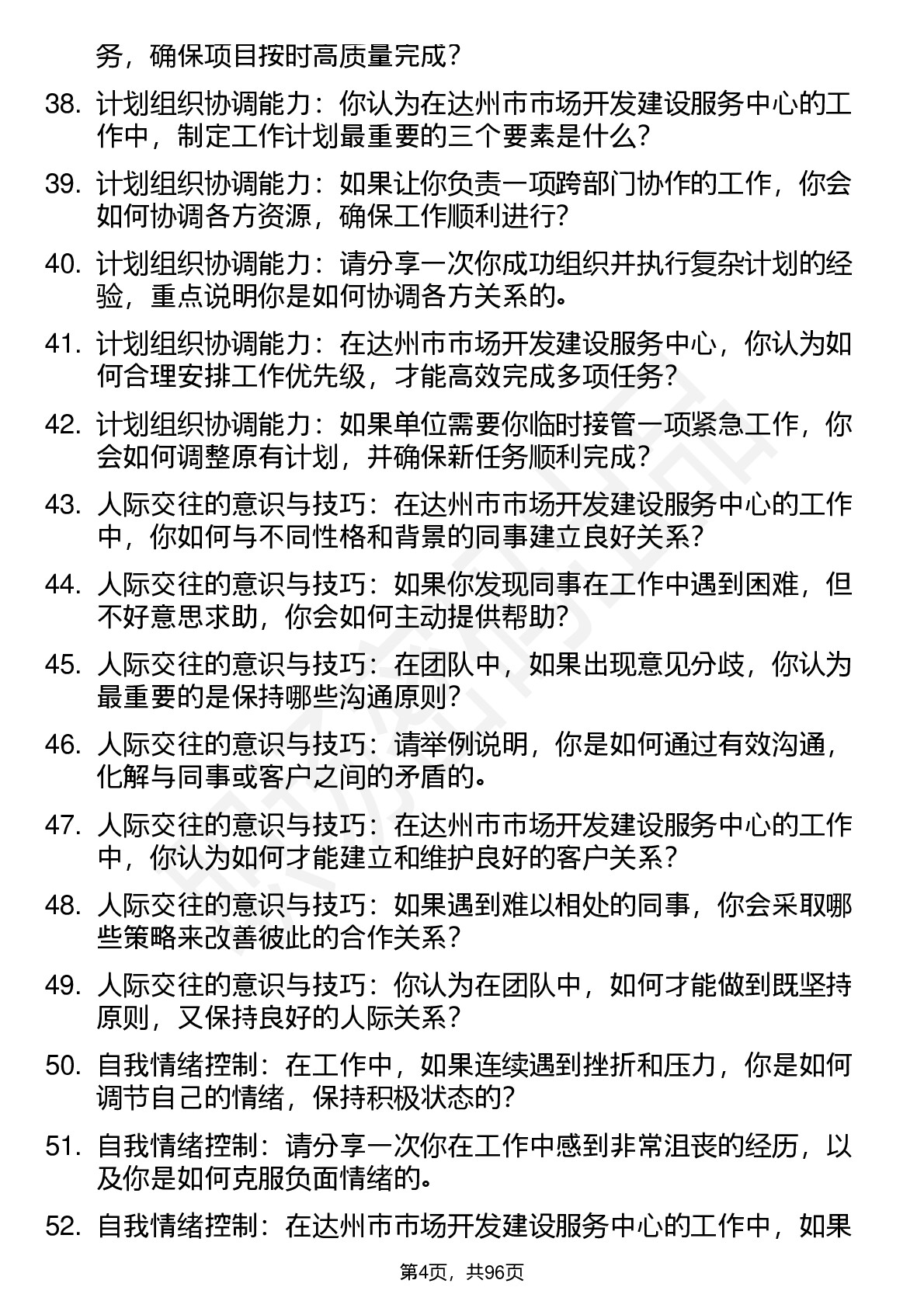 务，确保项目按时高质量完成？

38. 计划组织协调能力：你认为在达州市市场开发建设服务中心的工作中，制定工作计划最重要的三个要素是什么？

39. 计划组织协调能力：如果让你负责一项跨部门协作的工作，你会如何协调各方资源，确保工作顺利进行？

40. 计划组织协调能力：请分享一次你成功组织并执行复杂计划的经验，重点说明你是如何协调各方关系的。

41. 计划组织协调能力：在达州市市场开发建设服务中心，你认为如何合理安排工作优先级，才能高效完成多项任务？

42. 计划组织协调能力：如果单位需要你临时接管一项紧急工作，你会如何调整原有计划，并确保新任务顺利完成？

43. 人际交往的意识与技巧：在达州市市场开发建设服务中心的工作中，你如何与不同性格和背景的同事建立良好关系？

44. 人际交往的意识与技巧：如果你发现同事在工作中遇到困难，但不好意思求助，你会如何主动提供帮助？

45. 人际交往的意识与技巧：在团队中，如果出现意见分歧，你认为最重要的是保持哪些沟通原则？

46. 人际交往的意识与技巧：请举例说明，你是如何通过有效沟通，化解与同事或客户之间的矛盾的。

47. 人际交往的意识与技巧：在达州市市场开发建设服务中心的工作中，你认为如何才能建立和维护良好的客户关系？

48. 人际交往的意识与技巧：如果遇到难以相处的同事，你会采取哪些策略来改善彼此的合作关系？

49. 人际交往的意识与技巧：你认为在团队中，如何才能做到既坚持原则，又保持良好的人际关系？

50. 自我情绪控制：在工作中，如果连续遇到挫折和压力，你是如何调节自己的情绪，保持积极状态的？

51. 自我情绪控制：请分享一次你在工作中感到非常沮丧的经历，以及你是如何克服负面情绪的。

52. 自我情绪控制：在达州市市场开发建设服务中心的工作中，如果

第4页，共96页